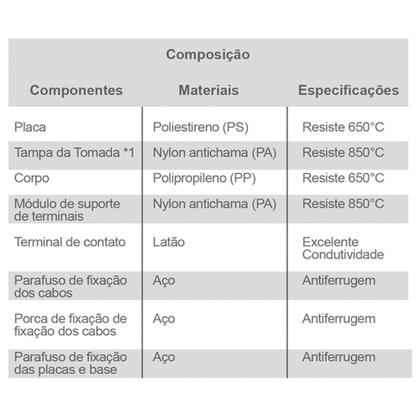 Composição

| Componentes | Materiais | Especificações |
|---|---|---|
| Placa | Poliestireno (PS) | Resiste 650°C |
| Tampa da Tomada *1 | Nylon antichama (PA) | Resiste 850°C |
| Corpo | Polipropileno (PP) | Resiste 650°C |
| Módulo de suporte de terminais | Nylon antichama (PA) | Resiste 850°C |
| Terminal de contato | Latão | Excelente Condutividade |
| Parafuso de fixação dos cabos | Aço | Antiferrugem |
| Porca de fixação de fixação dos cabos | Aço | Antiferrugem |
| Parafuso de fixação das placas e base | Aço | Antiferrugem |